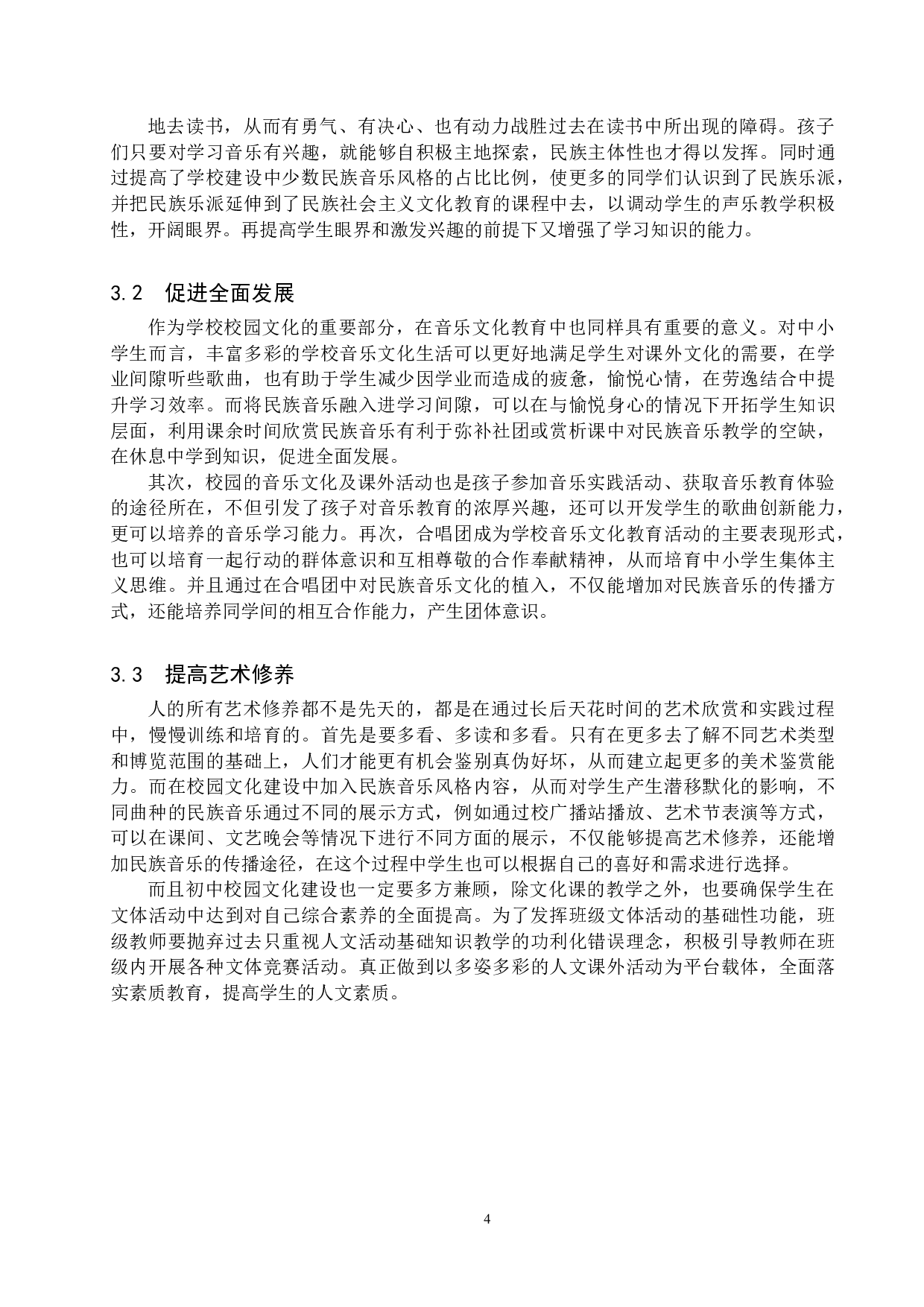 地去读书，从而有勇气、有决心、也有动力战胜过去在读书中所出现的障碍。孩子们只要对学习音乐有兴趣，就能够自积极主地探索，民族主体性也才得以发挥。同时通过提高了学校建设中少数民族音乐风格的占比比例，使更多的同学们认识到了民族乐派，并把民族乐派延伸到了民族社会主义文化教育的课程中去，以调动学生的声乐教学积极性，开阔眼界。再提高学生眼界和激发兴趣的前提下又增强了学习知识的能力。

3.2　促进全面发展

作为学校校园文化的重要部分，在音乐文化教育中也同样具有重要的意义。对中小学生而言，丰富多彩的学校音乐文化生活可以更好地满足学生对课外文化的需要，在学业间隙听些歌曲，也有助于学生减少因学业而造成的疲惫，愉悦心情，在劳逸结合中提升学习效率。而将民族音乐融入进学习间隙，可以在与愉悦身心的情况下开拓学生知识层面，利用课余时间欣赏民族音乐有利于弥补社团或赏析课中对民族音乐教学的空缺，在休息中学到知识，促进全面发展。

其次，校园的音乐文化及课外活动也是孩子参加音乐实践活动、获取音乐教育体验的途径所在，不但引发了孩子对音乐教育的浓厚兴趣，还可以开发学生的歌曲创新能力，更可以培养的音乐学习能力。再次，合唱团成为学校音乐文化教育活动的主要表现形式，也可以培育一起行动的群体意识和互相尊敬的合作奉献精神，从而培育中小学生集体主义思维。并且通过在合唱团中对民族音乐文化的植入，不仅能增加对民族音乐的传播方式，还能培养同学间的相互合作能力，产生团体意识。

3.3　提高艺术修养

人的所有艺术修养都不是先天的，都是在通过长后天花时间的艺术欣赏和实践过程中，慢慢训练和培育的。首先是要多看、多读和多看。只有在更多去了解不同艺术类型和博览范围的基础上，人们才能更有机会鉴别真伪好坏，从而建立起更多的美术鉴赏能力。而在校园文化建设中加入民族音乐风格内容，从而对学生产生潜移默化的影响，不同曲种的民族音乐通过不同的展示方式，例如通过校广播站播放、艺术节表演等方式，可以在课间、文艺晚会等情况下进行不同方面的展示，不仅能够提高艺术修养，还能增加民族音乐的传播途径，在这个过程中学生也可以根据自己的喜好和需求进行选择。

而且初中校园文化建设也一定要多方兼顾，除文化课的教学之外，也要确保学生在文体活动中达到对自己综合素养的全面提高。为了发挥班级文体活动的基础性功能，班级教师要抛弃过去只重视人文活动基础知识教学的功利化错误理念，积极引导教师在班级内开展各种文体竞赛活动。真正做到以多姿多彩的人文课外活动为平台载体，全面落实素质教育，提高学生的人文素质。

4